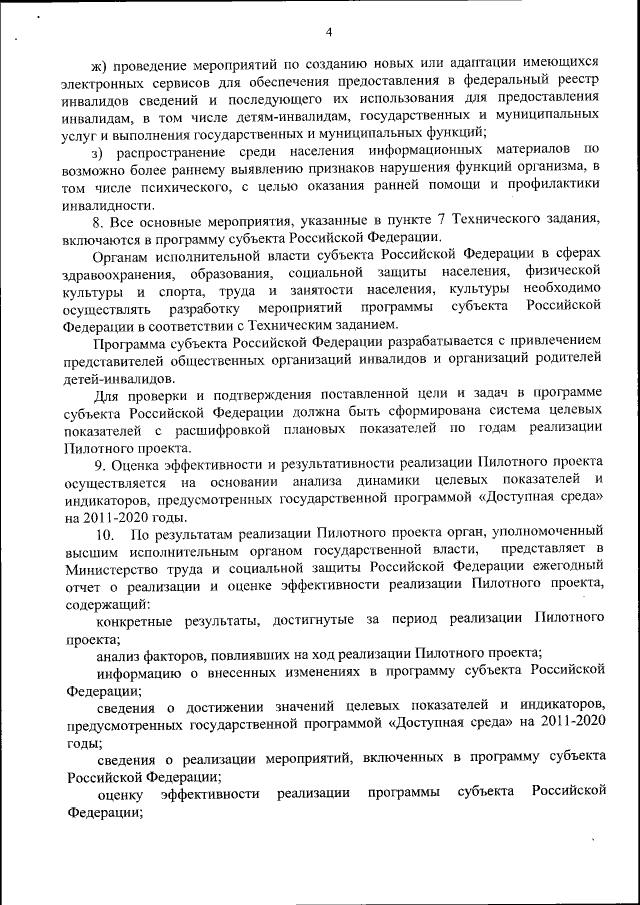 4

ж) проведение мероприятий по созданию новых или адаптации имеющихся электронных сервисов для обеспечения предоставления в федеральный реестр инвалидов сведений и последующего их использования для предоставления инвалидам, в том числе детям-инвалидам, государственных и муниципальных услуг и выполнения государственных и муниципальных функций;

з) распространение среди населения информационных материалов по возможно более раннему выявлению признаков нарушения функций организма, в том числе психического, с целью оказания ранней помощи и профилактики инвалидности.

8. Все основные мероприятия, указанные в пункте 7 Технического задания, включаются в программу субъекта Российской Федерации.

Органам исполнительной власти субъекта Российской Федерации в сферах здравоохранения, образования, социальной защиты населения, физической культуры и спорта, труда и занятости населения, культуры необходимо осуществлять разработку мероприятий программы субъекта Российской Федерации в соответствии с Техническим заданием.

Программа субъекта Российской Федерации разрабатывается с привлечением представителей общественных организаций инвалидов и организаций родителей детей-инвалидов.

Для проверки и подтверждения поставленной цели и задач в программе субъекта Российской Федерации должна быть сформирована система целевых показателей с расшифровкой плановых показателей по годам реализации Пилотного проекта.

9. Оценка эффективности и результативности реализации Пилотного проекта осуществляется на основании анализа динамики целевых показателей и индикаторов, предусмотренных государственной программой «Доступная среда» на 2011-2020 годы.

10. По результатам реализации Пилотного проекта орган, уполномоченный высшим исполнительным органом государственной власти, представляет в Министерство труда и социальной защиты Российской Федерации ежегодный отчет о реализации и оценке эффективности реализации Пилотного проекта, содержащий:

конкретные результаты, достигнутые за период реализации Пилотного проекта;

анализ факторов, повлиявших на ход реализации Пилотного проекта;

информацию о внесенных изменениях в программу субъекта Российской Федерации;

сведения о достижении значений целевых показателей и индикаторов, предусмотренных государственной программой «Доступная среда» на 2011-2020 годы;

сведения о реализации мероприятий, включенных в программу субъекта Российской Федерации;

оценку эффективности реализации программы субъекта Российской Федерации;